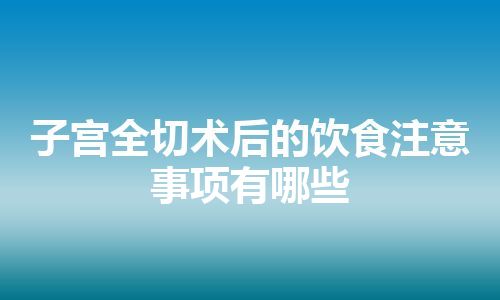 子宫全切术后的饮食注意事项有哪些